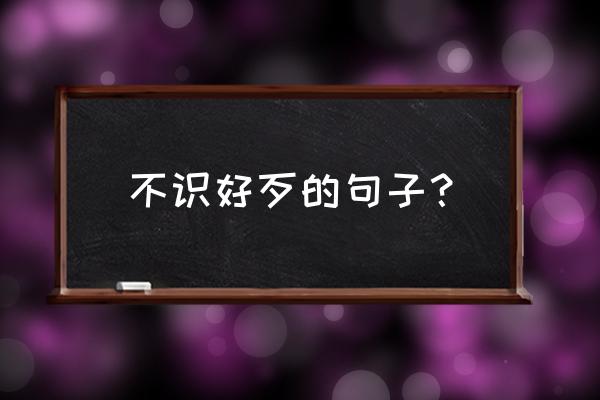 不识好歹的句子？